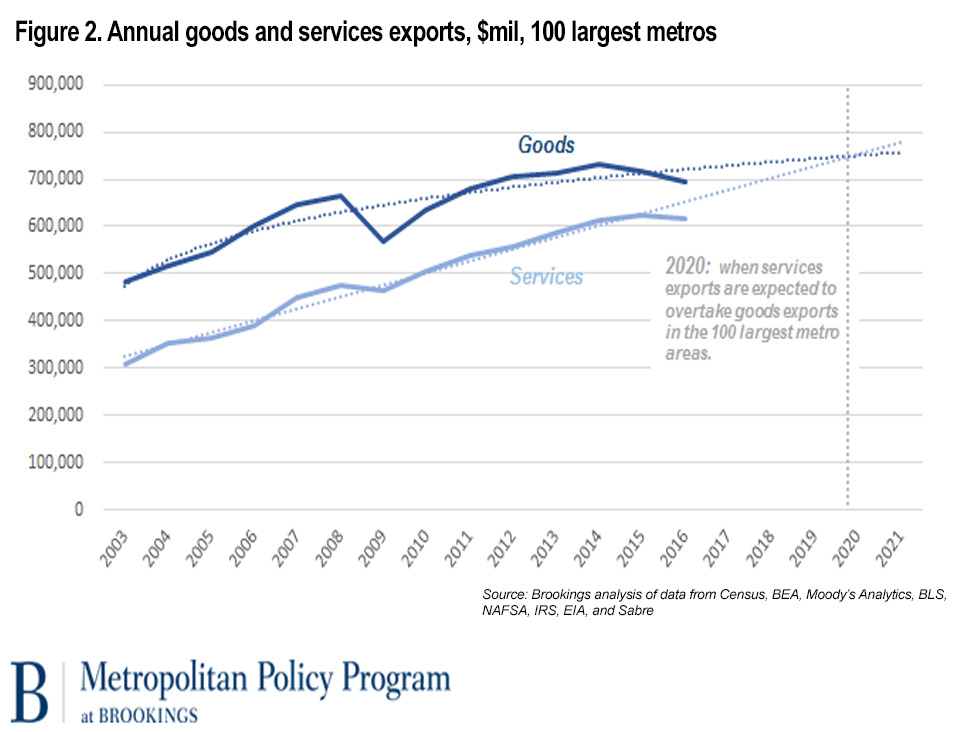 Figure 2. Annual goods and services exports, $mil, 100 largest metros

900,000
800,000
700,000
600,000
500,000
400,000
300,000
200,000
100,000
0

Goods

Services

2020: when services exports are expected to overtake goods exports in the 100 largest metro areas.

2003
2004
2005
2006
2007
2008
2009
2010
2011
2012
2013
2014
2015
2016
2017
2018
2019
2020
2021

Source: Brookings analysis of data from Census, BEA, Moody's Analytics, BLS, NAFSA, IRS, EIA, and Sabre

B Metropolitan Policy Program at BROOKINGS